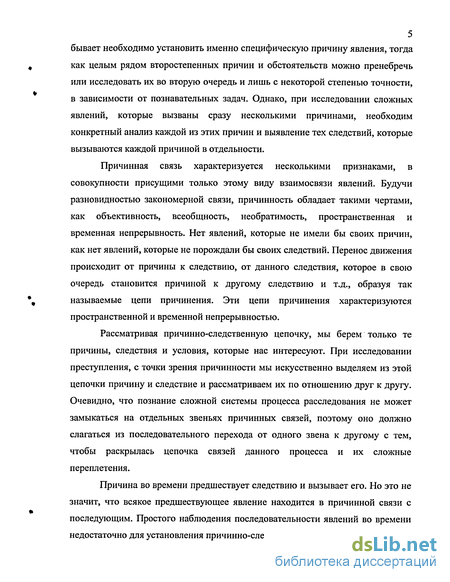 5

бывает необходимо установить именно специфическую причину явления, тогда как целым рядом второстепенных причин и обстоятельств можно пренебречь или исследовать их во вторую очередь и лишь с некоторой степенью точности, в зависимости от познавательных задач. Однако, при исследовании сложных явлений, которые вызваны сразу несколькими причинами, необходим конкретный анализ каждой из этих причин и выявление тех следствий, которые вызываются каждой причиной в отдельности.

Причинная связь характеризуется несколькими признаками, в совокупности присущими только этому виду взаимосвязи явлений. Будучи разновидностью закономерной связи, причинность обладает такими чертами, как объективность, всеобщность, необратимость, пространственная и временная непрерывность. Нет явлений, которые не имели бы своих причин, как нет явлений, которые не порождали бы своих следствий. Перенос движения происходит от причины к следствию, от данного следствия, которое в свою очередь становится причиной к другому следствию и т.д., образуя так называемые цепи причинения. Эти цепи причинения характеризуются пространственной и временной непрерывностью.

Рассматривая причинно-следственную цепочку, мы берем только те причины, следствия и условия, которые нас интересуют. При исследовании преступления, с точки зрения причинности мы искусственно выделяем из этой цепочки причину и следствие и рассматриваем их по отношению друг к другу. Очевидно, что познание сложной системы процесса расследования не может замыкаться на отдельных звеньях причинных связей, поэтому оно должно слагаться из последовательного перехода от одного звена к другому с тем, чтобы раскрылась цепочка связей данного процесса и их сложные переплетения.

Причина во времени предшествует следствию и вызывает его. Но это не значит, что всякое предшествующее явление находится в причинной связи с последующим. Простого наблюдения последовательности явлений во времени недостаточно для установления причинно-сле

dsLib.net
библиотека диссертаций